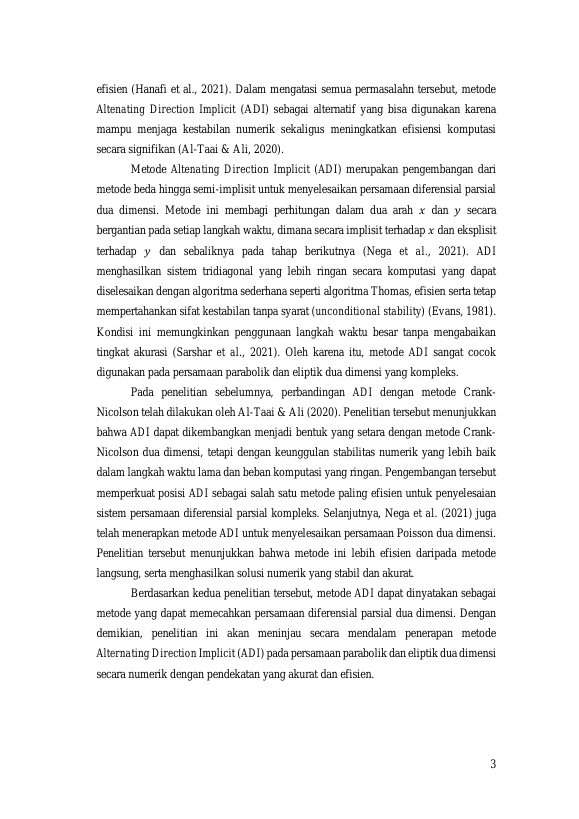 efisien (Hanafi et al., 2021). Dalam mengatasi semua permasalahn tersebut, metode Altenating Direction Implicit (ADI) sebagai alternatif yang bisa digunakan karena mampu menjaga kestabilan numerik sekaligus meningkatkan efisiensi komputasi secara signifikan (Al-Taai & Ali, 2020).

Metode Altenating Direction Implicit (ADI) merupakan pengembangan dari metode beda hingga semi-implisit untuk menyelesaikan persamaan diferensial parsial dua dimensi. Metode ini membagi perhitungan dalam dua arah $x$ dan $y$ secara bergantian pada setiap langkah waktu, dimana secara implisit terhadap $x$ dan eksplisit terhadap $y$ dan sebaliknya pada tahap berikutnya (Nega et al., 2021). ADI menghasilkan sistem tridiagonal yang lebih ringan secara komputasi yang dapat diselesaikan dengan algoritma sederhana seperti algoritma Thomas, efisien serta tetap mempertahankan sifat kestabilan tanpa syarat (unconditional stability) (Evans, 1981). Kondisi ini memungkinkan penggunaan langkah waktu besar tanpa mengabaikan tingkat akurasi (Sarshar et al., 2021). Oleh karena itu, metode ADI sangat cocok digunakan pada persamaan parabolik dan eliptik dua dimensi yang kompleks.

Pada penelitian sebelumnya, perbandingan ADI dengan metode Crank-Nicolson telah dilakukan oleh Al-Taai & Ali (2020). Penelitian tersebut menunjukkan bahwa ADI dapat dikembangkan menjadi bentuk yang setara dengan metode Crank-Nicolson dua dimensi, tetapi dengan keunggulan stabilitas numerik yang lebih baik dalam langkah waktu lama dan beban komputasi yang ringan. Pengembangan tersebut memperkuat posisi ADI sebagai salah satu metode paling efisien untuk penyelesaian sistem persamaan diferensial parsial kompleks. Selanjutnya, Nega et al. (2021) juga telah menerapkan metode ADI untuk menyelesaikan persamaan Poisson dua dimensi. Penelitian tersebut menunjukkan bahwa metode ini lebih efisien daripada metode langsung, serta menghasilkan solusi numerik yang stabil dan akurat.

Berdasarkan kedua penelitian tersebut, metode ADI dapat dinyatakan sebagai metode yang dapat memecahkan persamaan diferensial parsial dua dimensi. Dengan demikian, penelitian ini akan meninjau secara mendalam penerapan metode Alternating Direction Implicit (ADI) pada persamaan parabolik dan eliptik dua dimensi secara numerik dengan pendekatan yang akurat dan efisien.

3